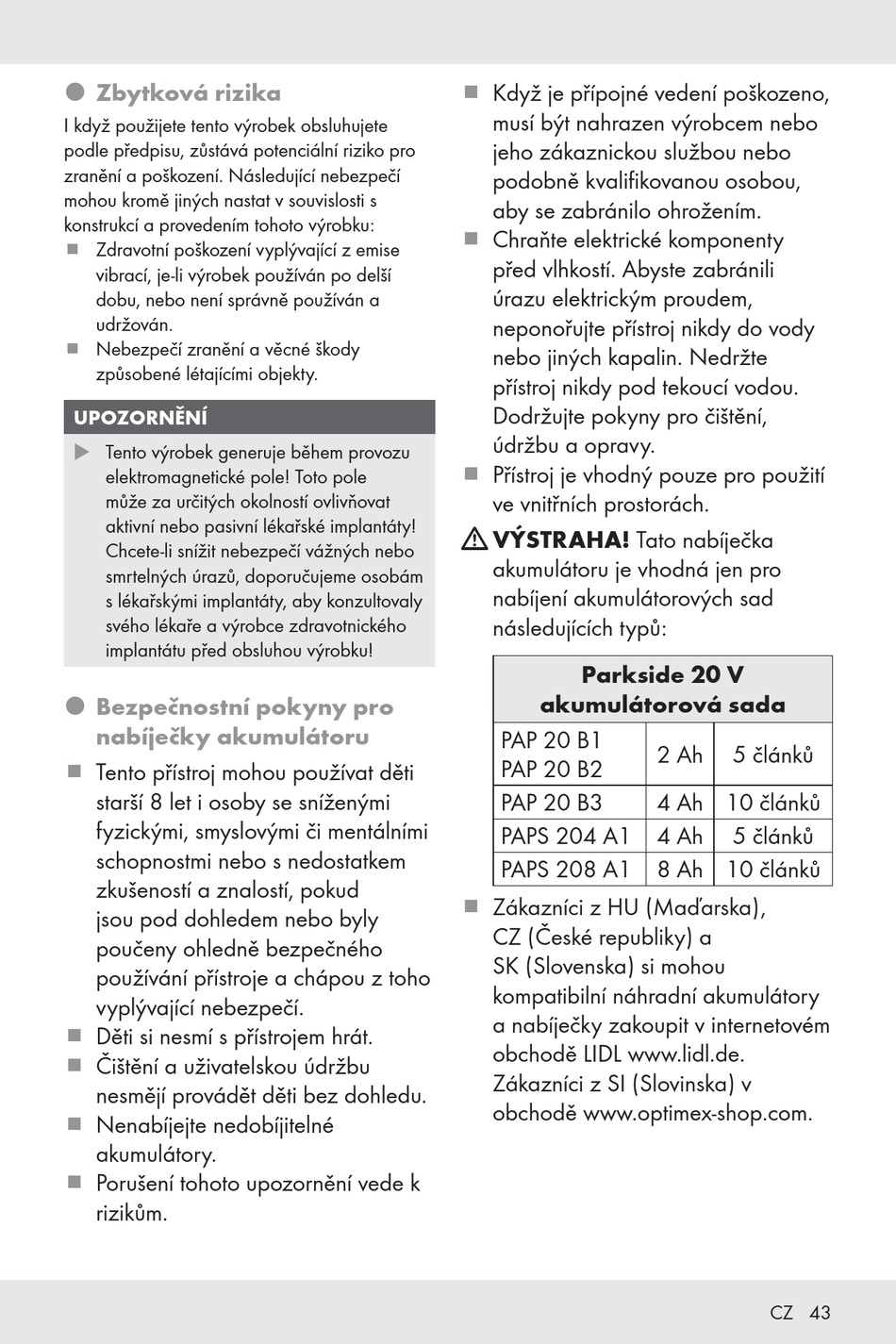 Zbytková rizika

I když použijete tento výrobek obsluhujete podle předpisu, zůstává potenciální riziko pro zranění a poškození. Následující nebezpečí mohou kromě jiných nastat v souvislosti s konstrukcí a provedením tohoto výrobku:

Zdravotní poškození vyplývající z emise vibrací, je-li výrobek používán po delší dobu, nebo není správně používán a udržován.

Nebezpečí zranění a věcné škody způsobené létajícími objekty.

UPOZORNĚNÍ

Tento výrobek generuje během provozu elektromagnetické pole! Toto pole může za určitých okolností ovlivňovat aktivní nebo pasivní lékařské implantáty! Chcete-li snížit nebezpečí vážných nebo smrtelných úrazů, doporučujeme osobám s lékařskými implantáty, aby konzultovaly svého lékaře a výrobce zdravotnického implantátu před obsluhou výrobku!

Bezpečnostní pokyny pro nabíječky akumulátoru

Tento přístroj mohou používat děti starší 8 let i osoby se sníženými fyzickými, smyslovými či mentálními schopnostmi nebo s nedostatkem zkušeností a znalostí, pokud jsou pod dohledem nebo byly poučeny ohledně bezpečného používání přístroje a chápou z toho vyplývající nebezpečí.

Děti si nesmí s přístrojem hrát.

Čištění a uživatelskou údržbu nesmějí provádět děti bez dohledu.

Nenabíjejte nedobíjitelné akumulátory.

Porušení tohoto upozornění vede k rizikům.

Když je přípojné vedení poškozeno, musí být nahrazen výrobcem nebo jeho zákaznickou službou nebo podobně kvalifikovanou osobou, aby se zabránilo ohrožením.

Chraňte elektrické komponenty před vlhkostí. Abyste zabránili úrazu elektrickým proudem, neponořujte přístroj nikdy do vody nebo jiných kapalin. Nedržte přístroj nikdy pod tekoucí vodou. Dodržujte pokyny pro čištění, údržbu a opravy.

Přístroj je vhodný pouze pro použití ve vnitřních prostorách.

VÝSTRAHA! Tato nabíječka akumulátoru je vhodná jen pro nabíjení akumulátorových sad následujících typů:

| Parkside 20 V akumulátorová sada | | |
|---|---|---|
| PAP 20 B1 PAP 20 B2 | 2 Ah | 5 článků |
| PAP 20 B3 | 4 Ah | 10 článků |
| PAPS 204 A1 | 4 Ah | 5 článků |
| PAPS 208 A1 | 8 Ah | 10 článků |

Zákazníci z HU (Maďarska), CZ (České republiky) a SK (Slovenska) si mohou kompatibilní náhradní akumulátory a nabíječky zakoupit v internetovém obchodě LIDL www.lidl.de. Zákazníci z SI (Slovinska) v obchodě www.optimex-shop.com.

CZ 43